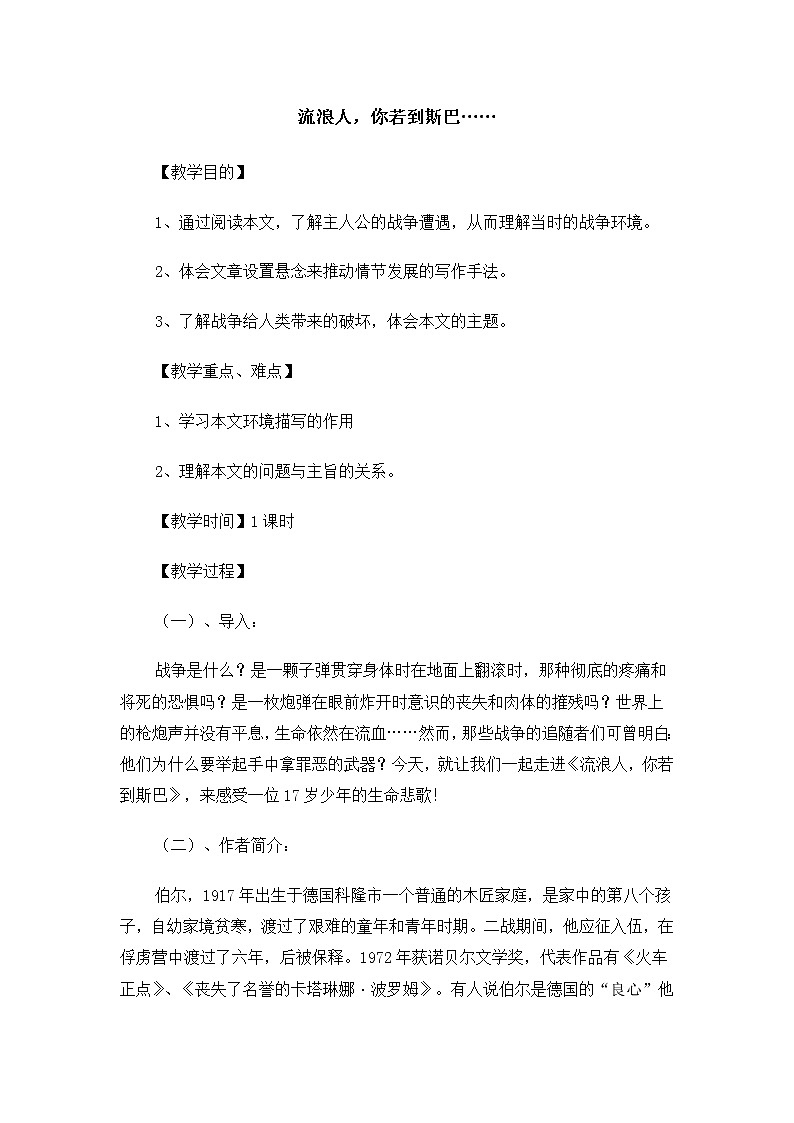 流浪人，你若到斯巴……

【教学目的】

1、通过阅读本文，了解主人公的战争遭遇，从而理解当时的战争环境。

2、体会文章设置悬念来推动情节发展的写作手法。

3、了解战争给人类带来的破坏，体会本文的主题。

【教学重点、难点】

1、学习本文环境描写的作用

2、理解本文的问题与主旨的关系。

【教学时间】1课时

【教学过程】

（一）、导入：

战争是什么？是一颗子弹贯穿身体时在地面上翻滚时，那种彻底的疼痛和将死的恐惧吗？是一枚炮弹在眼前炸开时意识的丧失和肉体的摧残吗？世界上的枪炮声并没有平息，生命依然在流血……然而，那些战争的追随者们可曾明白：他们为什么要举起手中拿罪恶的武器？今天，就让我们一起走进《流浪人，你若到斯巴》，来感受一位17岁少年的生命悲歌!

（二）、作者简介：

伯尔，1917年出生于德国科隆市一个普通的木匠家庭，是家中的第八个孩子，自幼家境贫寒，渡过了艰难的童年和青年时期。二战期间，他应征入伍，在俘虏营中渡过了六年，后被保释。1972年获诺贝尔文学奖，代表作品有《火车正点》、《丧失了名誉的卡塔琳娜·波罗姆》。有人说伯尔是德国的“良心”他